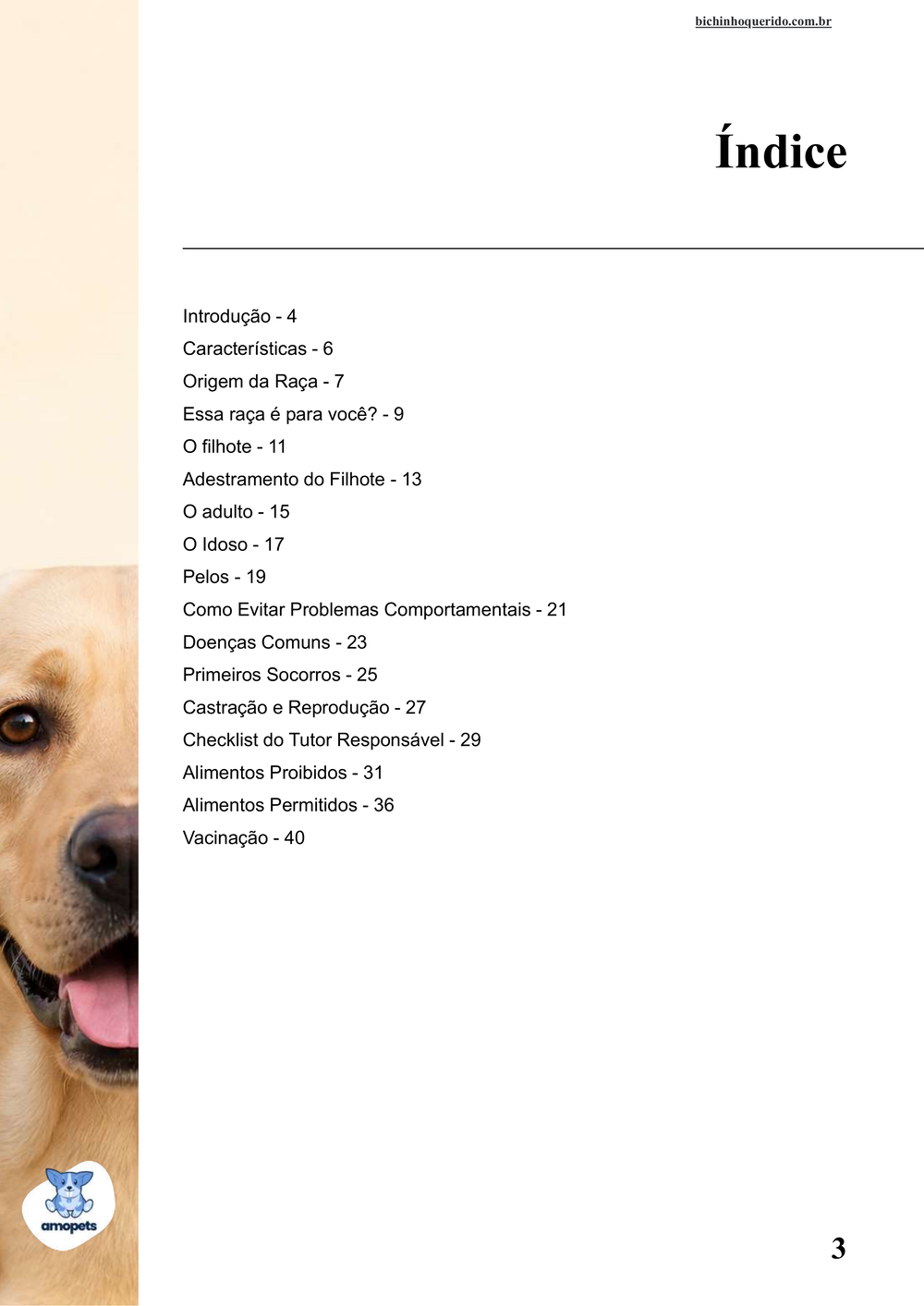 bichinhoquerido.com.br

Índice

Introdução - 4
Características - 6
Origem da Raça - 7
Essa raça é para você? - 9
O filhote - 11
Adestramento do Filhote - 13
O adulto - 15
O Idoso - 17
Pelos - 19
Como Evitar Problemas Comportamentais - 21
Doenças Comuns - 23
Primeiros Socorros - 25
Castração e Reprodução - 27
Checklist do Tutor Responsável - 29
Alimentos Proibidos - 31
Alimentos Permitidos - 36
Vacinação - 40

amopets

3